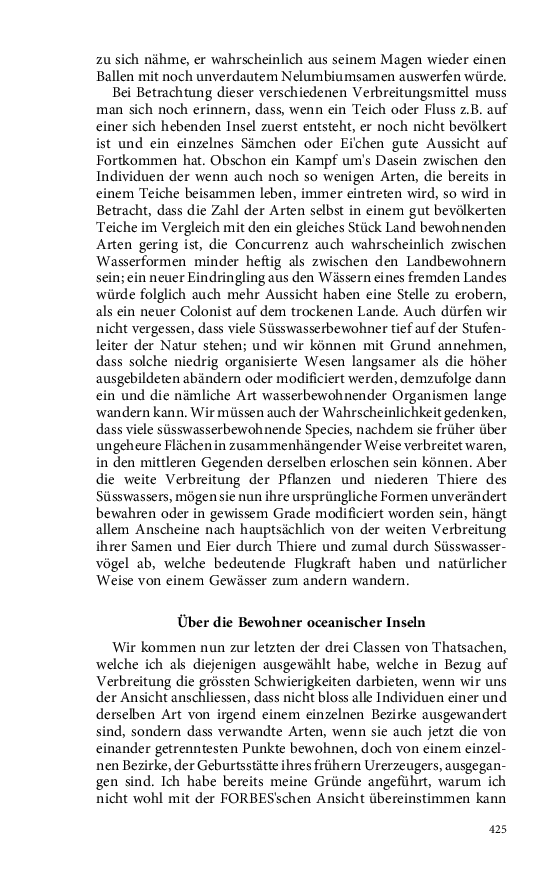 zu sich nähme, er wahrscheinlich aus seinem Magen wieder einen Ballen mit noch unverdautem Nelumbiumsamen auswerfen würde.

Bei Betrachtung dieser verschiedenen Verbreitungsmittel muss man sich noch erinnern, dass, wenn ein Teich oder Fluss z.B. auf einer sich hebenden Insel zuerst entsteht, er noch nicht bevölkert ist und ein einzelnes Sämchen oder Ei'chen gute Aussicht auf Fortkommen hat. Obschon ein Kampf um's Dasein zwischen den Individuen der wenn auch noch so wenigen Arten, die bereits in einem Teiche beisammen leben, immer eintreten wird, so wird in Betracht, dass die Zahl der Arten selbst in einem gut bevölkerten Teiche im Vergleich mit den ein gleiches Stück Land bewohnenden Arten gering ist, die Concurrenz auch wahrscheinlich zwischen Wasserformen minder heftig als zwischen den Landbewohnern sein; ein neuer Eindringling aus den Wässern eines fremden Landes würde folglich auch mehr Aussicht haben eine Stelle zu erobern, als ein neuer Colonist auf dem trockenen Lande. Auch dürfen wir nicht vergessen, dass viele Süsswasserbewohner tief auf der Stufenleiter der Natur stehen; und wir können mit Grund annehmen, dass solche niedrig organisierte Wesen langsamer als die höher ausgebildeten abändern oder modificiert werden, demzufolge dann ein und die nämliche Art wasserbewohnender Organismen lange wandern kann. Wir müssen auch der Wahrscheinlichkeit gedenken, dass viele süsswasserbewohnende Species, nachdem sie früher über ungeheure Flächen in zusammenhängender Weise verbreitet waren, in den mittleren Gegenden derselben erloschen sein können. Aber die weite Verbreitung der Pflanzen und niederen Thiere des Süsswassers, mögen sie nun ihre ursprüngliche Formen unverändert bewahren oder in gewissem Grade modificiert worden sein, hängt allem Anscheine nach hauptsächlich von der weiten Verbreitung ihrer Samen und Eier durch Thiere und zumal durch Süsswasservögel ab, welche bedeutende Flugkraft haben und natürlicher Weise von einem Gewässer zum andern wandern.

Über die Bewohner oceanischer Inseln

Wir kommen nun zur letzten der drei Classen von Thatsachen, welche ich als diejenigen ausgewählt habe, welche in Bezug auf Verbreitung die grössten Schwierigkeiten darbieten, wenn wir uns der Ansicht anschliessen, dass nicht bloss alle Individuen einer und derselben Art von irgend einem einzelnen Bezirke ausgewandert sind, sondern dass verwandte Arten, wenn sie auch jetzt die von einander getrenntesten Punkte bewohnen, doch von einem einzelnen Bezirke, der Geburtsstätte ihres frühern Urerzeugers, ausgegangen sind. Ich habe bereits meine Gründe angeführt, warum ich nicht wohl mit der FORBES'schen Ansicht übereinstimmen kann

425